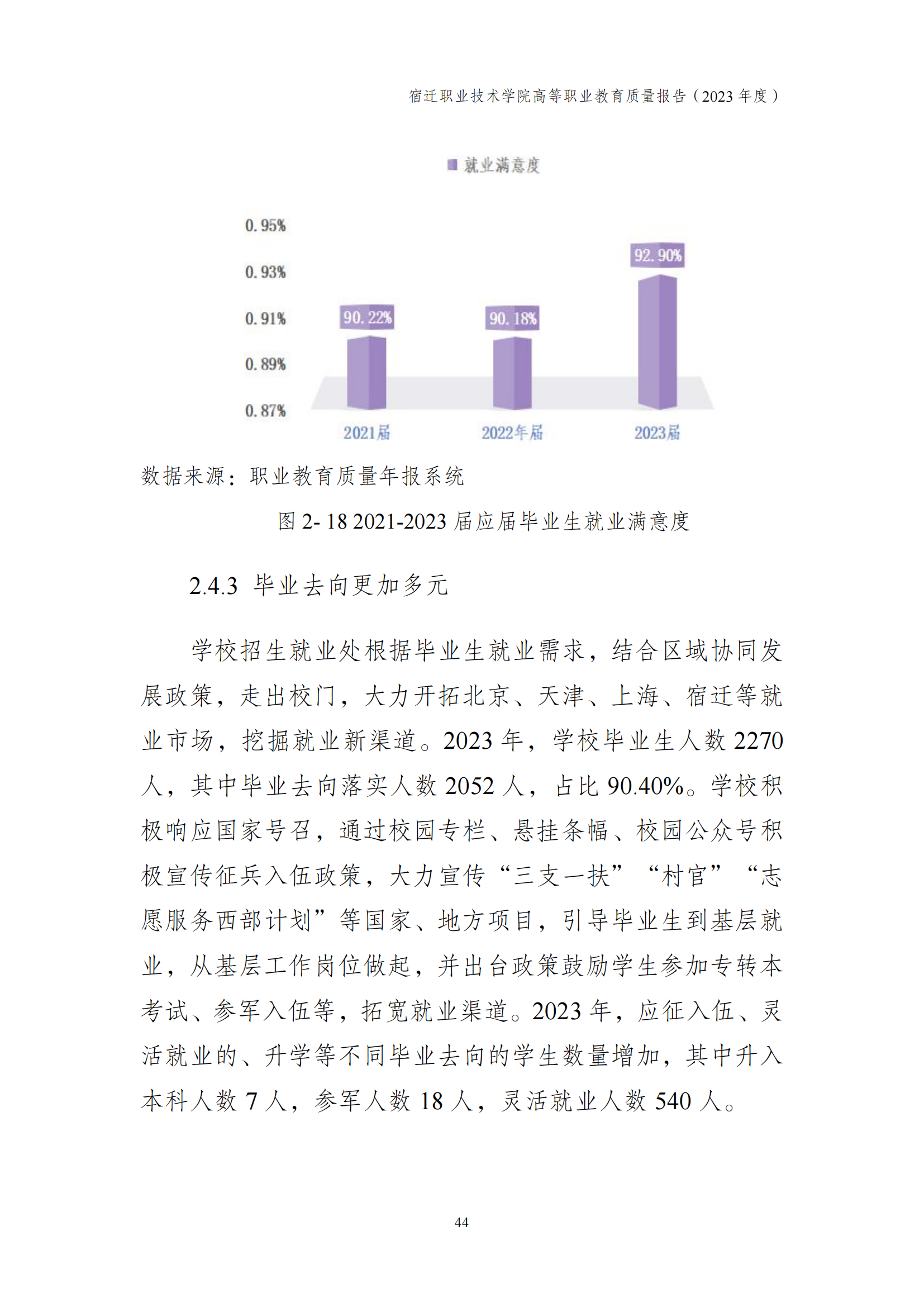 宿迁职业技术学院高等职业教育质量报告（2023 年度）

就业满意度

0.95%
0.93%
0.91%
0.89%
0.87%

90.22%
90.18%
92.90%

2021届
2022年届
2023届

数据来源：职业教育质量年报系统

图 2- 18 2021-2023 届应届毕业生就业满意度

2.4.3 毕业去向更加多元

学校招生就业处根据毕业生就业需求，结合区域协同发展政策，走出校门，大力开拓北京、天津、上海、宿迁等就业市场，挖掘就业新渠道。2023 年，学校毕业生人数 2270 人，其中毕业去向落实人数 2052 人，占比 90.40%。学校积极响应国家号召，通过校园专栏、悬挂条幅、校园公众号积极宣传征兵入伍政策，大力宣传“三支一扶”“村官”“志愿服务西部计划”等国家、地方项目，引导毕业生到基层就业，从基层工作岗位做起，并出台政策鼓励学生参加专转本考试、参军入伍等，拓宽就业渠道。2023 年，应征入伍、灵活就业的、升学等不同毕业去向的学生数量增加，其中升入本科人数 7 人，参军人数 18 人，灵活就业人数 540 人。

44